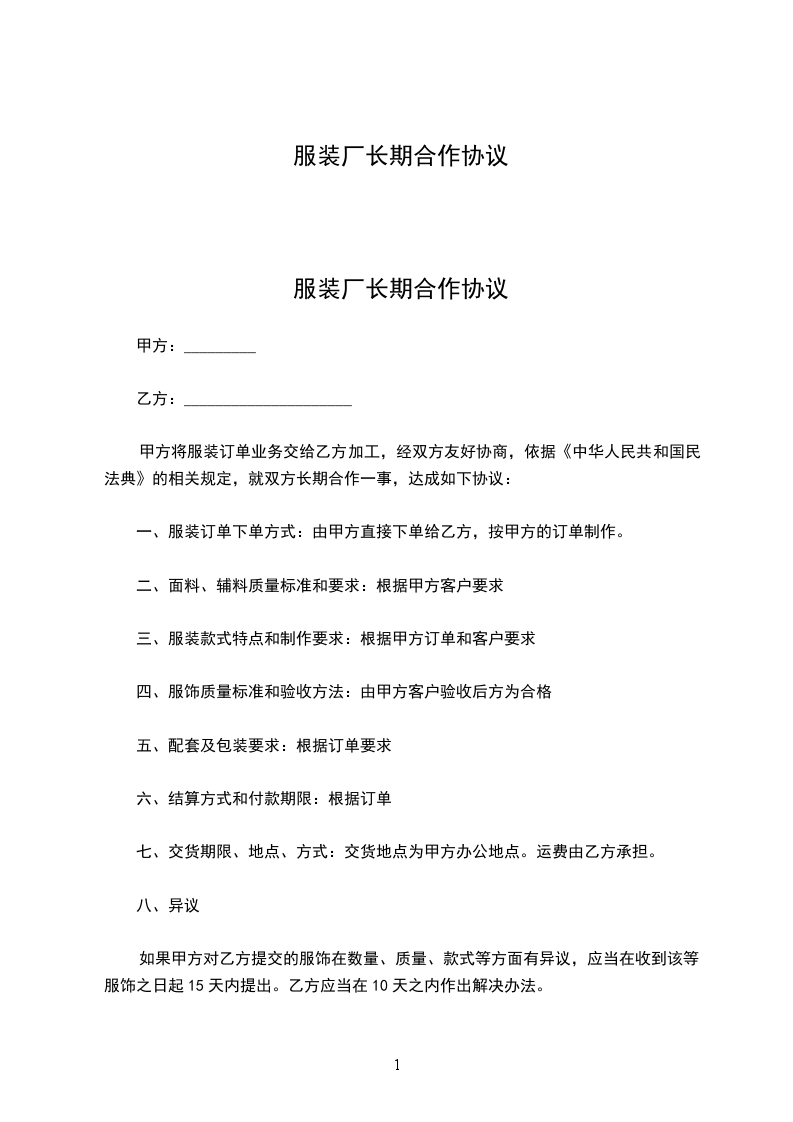 服装厂长期合作协议

服装厂长期合作协议

甲方：_________

乙方：_____________________

甲方将服装订单业务交给乙方加工，经双方友好协商，依据《中华人民共和国民法典》的相关规定，就双方长期合作一事，达成如下协议：

一、服装订单下单方式：由甲方直接下单给乙方，按甲方的订单制作。

二、面料、辅料质量标准和要求：根据甲方客户要求

三、服装款式特点和制作要求：根据甲方订单和客户要求

四、服饰质量标准和验收方法：由甲方客户验收后方为合格

五、配套及包装要求：根据订单要求

六、结算方式和付款期限：根据订单

七、交货期限、地点、方式：交货地点为甲方办公地点。运费由乙方承担。

八、异议

如果甲方对乙方提交的服饰在数量、质量、款式等方面有异议，应当在收到该等服饰之日起 15 天内提出。乙方应当在 10 天之内作出解决办法。

1